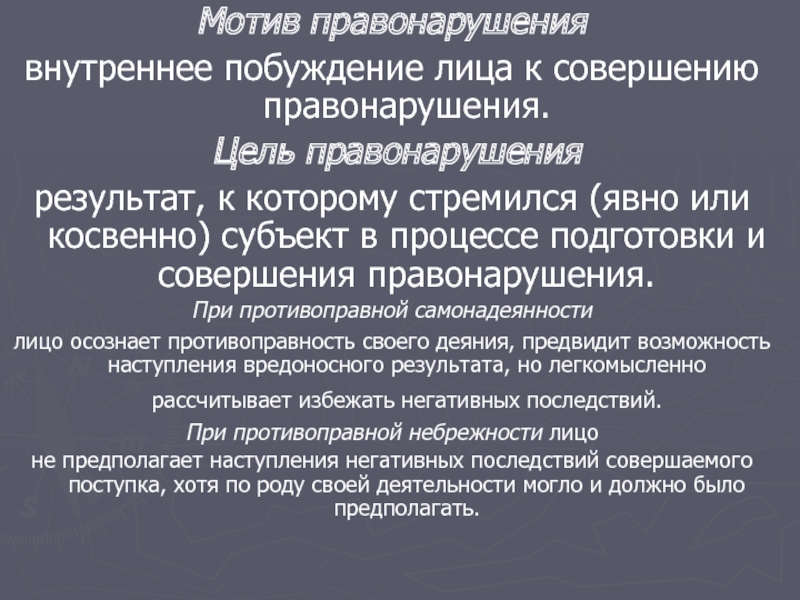 Мотив правонарушения

внутреннее побуждение лица к совершению правонарушения.

Цель правонарушения

результат, к которому стремился (явно или косвенно) субъект в процессе подготовки и совершения правонарушения.

При противоправной самонадеянности

лицо осознает противоправность своего деяния, предвидит возможность наступления вредоносного результата, но легкомысленно

рассчитывает избежать негативных последствий.

При противоправной небрежности лицо

не предполагает наступления негативных последствий совершаемого поступка, хотя по роду своей деятельности могло и должно было предполагать.